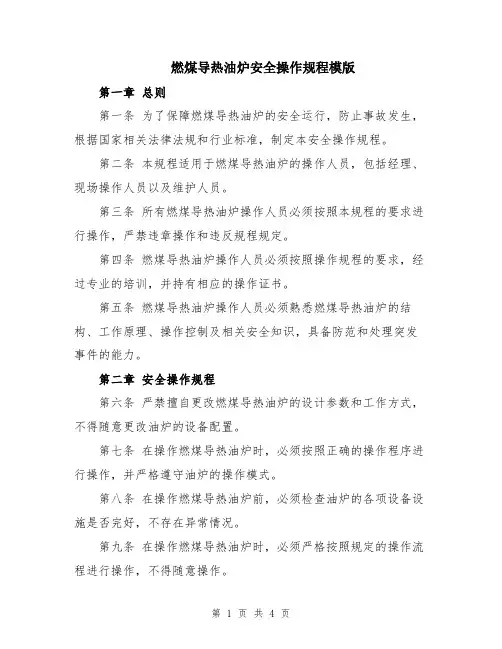 燃煤导热油炉安全操作规程模版

第一章 总则

第一条 为了保障燃煤导热油炉的安全运行，防止事故发生，根据国家相关法律法规和行业标准，制定本安全操作规程。

第二条 本规程适用于燃煤导热油炉的操作人员，包括经理、现场操作人员以及维护人员。

第三条 所有燃煤导热油炉操作人员必须按照本规程的要求进行操作，严禁违章操作和违反规程规定。

第四条 燃煤导热油炉操作人员必须按照操作规程的要求，经过专业的培训，并持有相应的操作证书。

第五条 燃煤导热油炉操作人员必须熟悉燃煤导热油炉的结构、工作原理、操作控制及相关安全知识，具备防范和处理突发事件的能力。

第二章 安全操作规程

第六条 严禁擅自更改燃煤导热油炉的设计参数和工作方式，不得随意更改油炉的设备配置。

第七条 在操作燃煤导热油炉时，必须按照正确的操作程序进行操作，并严格遵守油炉的操作模式。

第八条 在操作燃煤导热油炉前，必须检查油炉的各项设备设施是否完好，不存在异常情况。

第九条 在操作燃煤导热油炉时，必须严格按照规定的操作流程进行操作，不得随意操作。

第 1 页 共 4 页